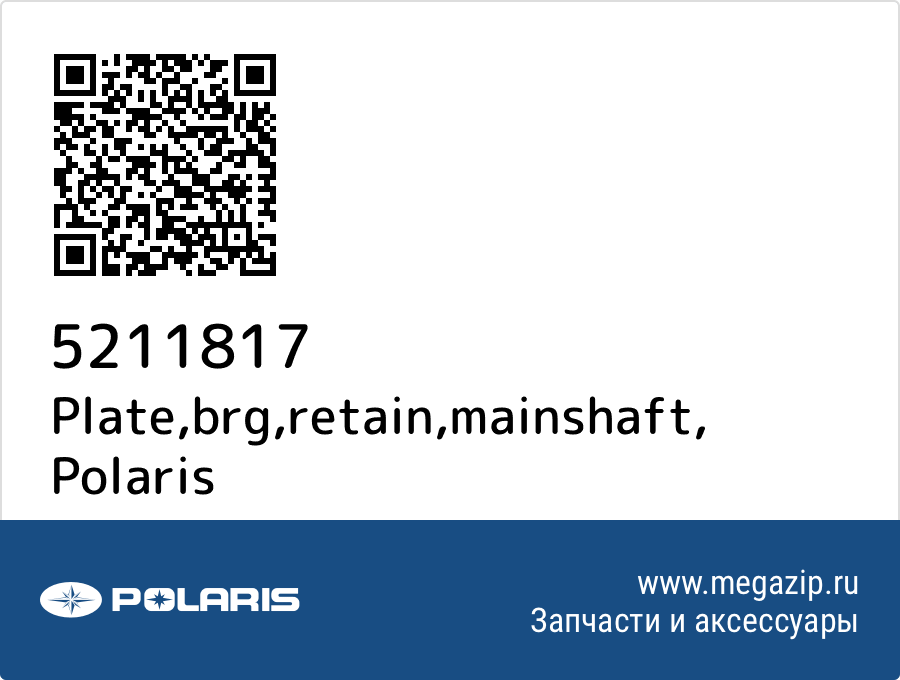 5211817
Plate,brg,retain,mainshaft, Polaris

POLARIS

www.megazip.ru
Запчасти и аксессуары